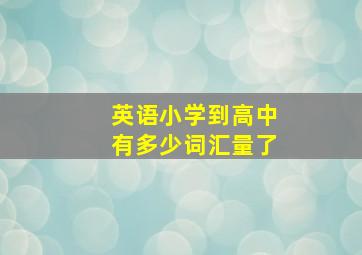 英语小学到高中
有多少词汇量了